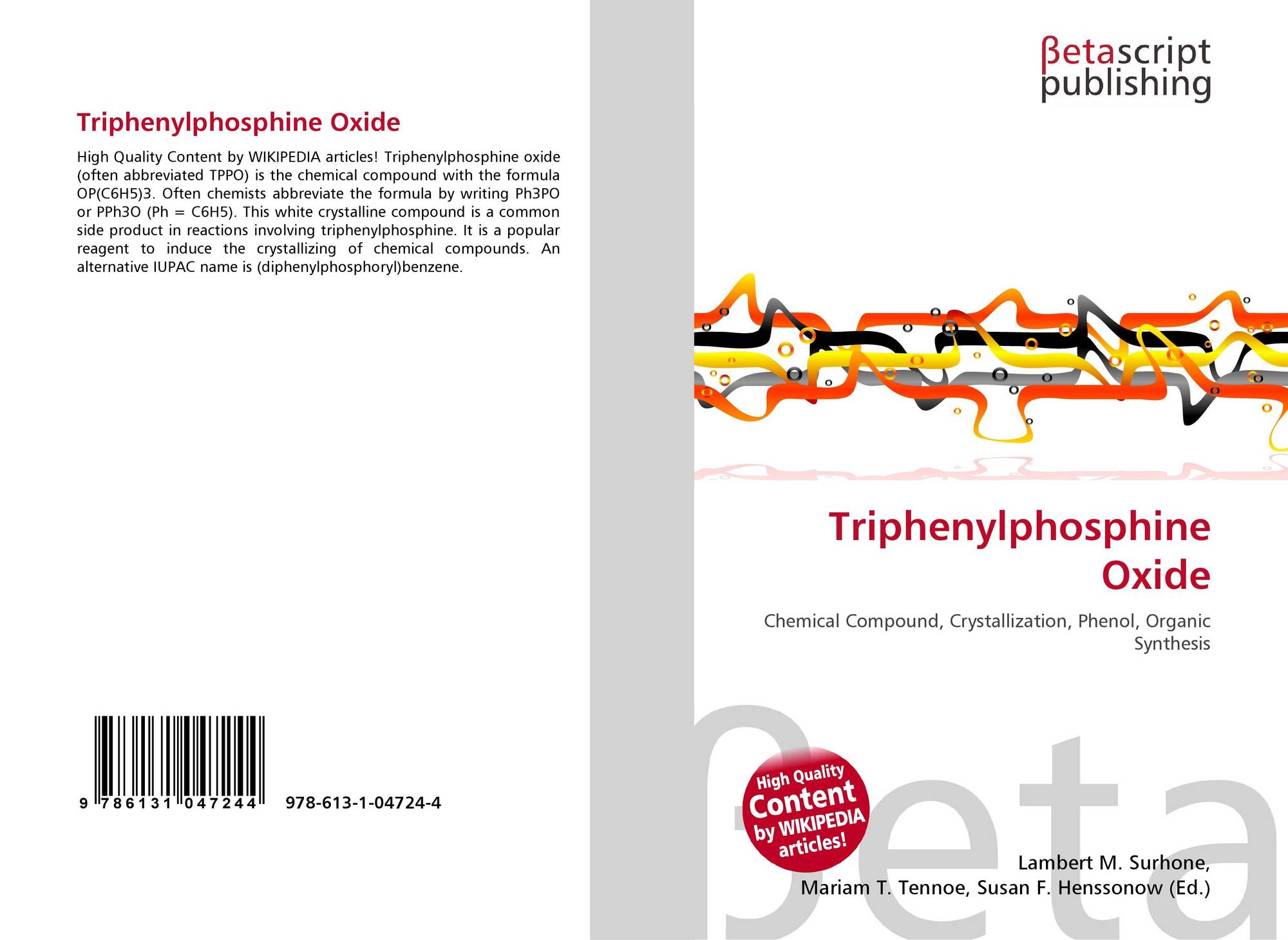 Triphenylphosphine Oxide

High Quality Content by WIKIPEDIA articles! Triphenylphosphine oxide (often abbreviated TPPO) is the chemical compound with the formula OP(C6H5)3. Often chemists abbreviate the formula by writing Ph3PO or PPh3O (Ph = C6H5). This white crystalline compound is a common side product in reactions involving triphenylphosphine. It is a popular reagent to induce the crystallizing of chemical compounds. An alternative IUPAC name is (diphenylphosphoryl)benzene.

9 786131 047244 978-613-1-04724-4

βetascript
publishing

Triphenylphosphine Oxide

Chemical Compound, Crystallization, Phenol, Organic Synthesis

High Quality Content by WIKIPEDIA articles!

Lambert M. Surhone,
Mariam T. Tennoe, Susan F. Henssonow (Ed.)

βeta